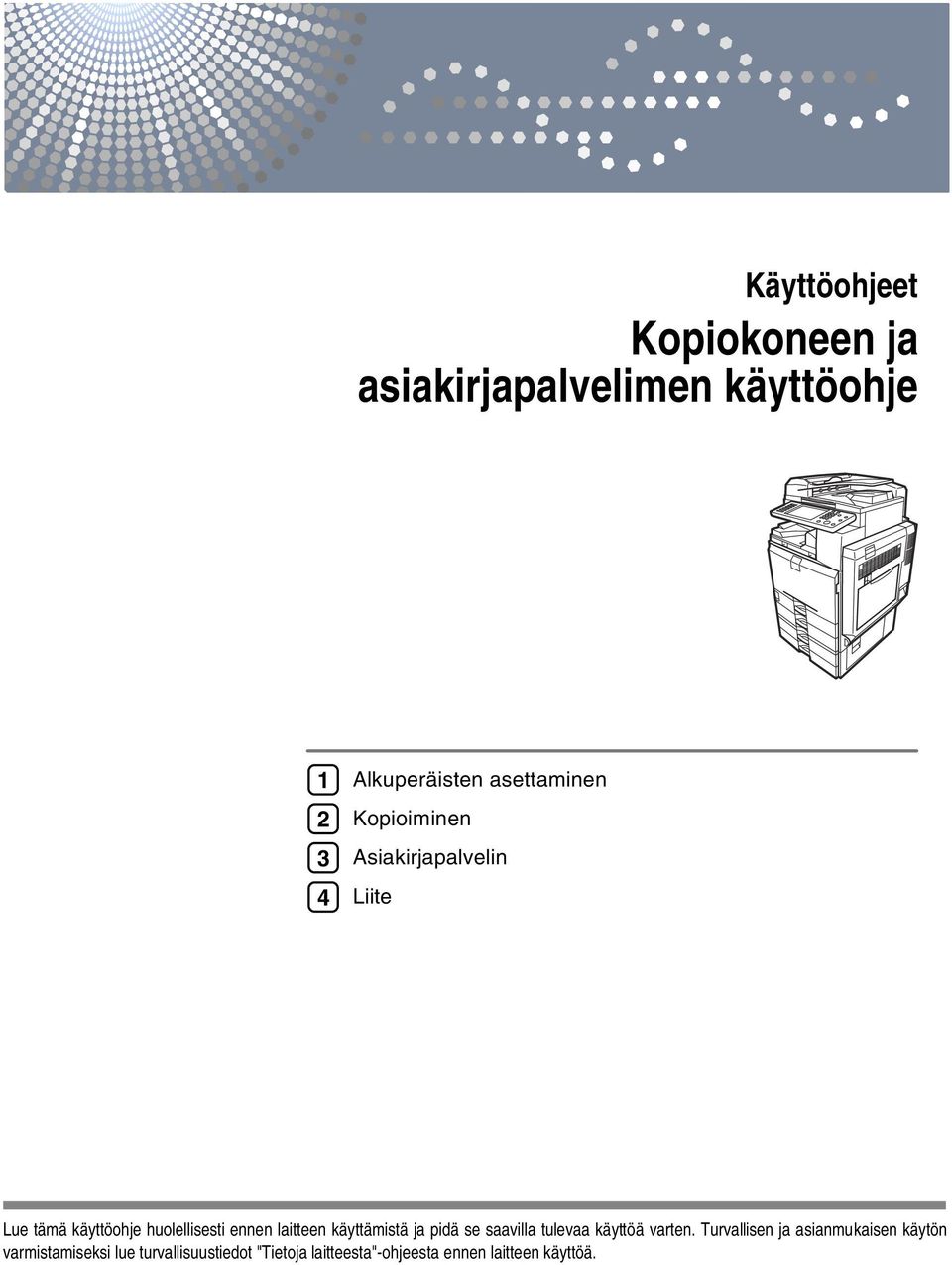 Käyttöohjeet

Kopiokoneen ja asiakirjapalvelimen käyttöohje

1 Alkuperäisten asettaminen
2 Kopioiminen
3 Asiakirjapalvelin
4 Liite

Lue tämä käyttöohje huolellisesti ennen laitteen käyttämistä ja pidä se saavilla tulevaa käyttöä varten. Turvallisen ja asianmukaisen käytön varmistamiseksi lue turvallisuustiedot "Tietoja laitteesta"-ohjeesta ennen laitteen käyttöä.